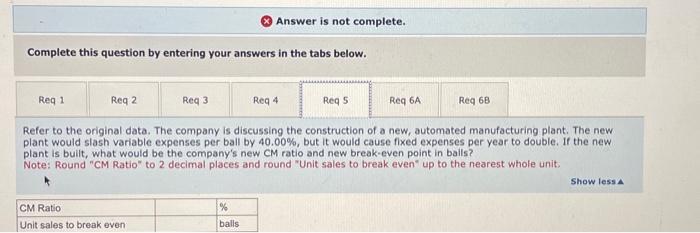 Answer is not complete.

Complete this question by entering your answers in the tabs below.

Req 1 Req 2 Req 3 Req 4 Req 5 Req 6A Req 6B

Refer to the original data. The company is discussing the construction of a new, automated manufacturing plant. The new plant would slash variable expenses per ball by 40.00%, but it would cause fixed expenses per year to double. If the new plant is built, what would be the company's new CM ratio and new break-even point in balls?
Note: Round "CM Ratio" to 2 decimal places and round "Unit sales to break even" up to the nearest whole unit.

Show less ▲

| CM Ratio | | % |
|---|---|---|
| Unit sales to break even | | balls |